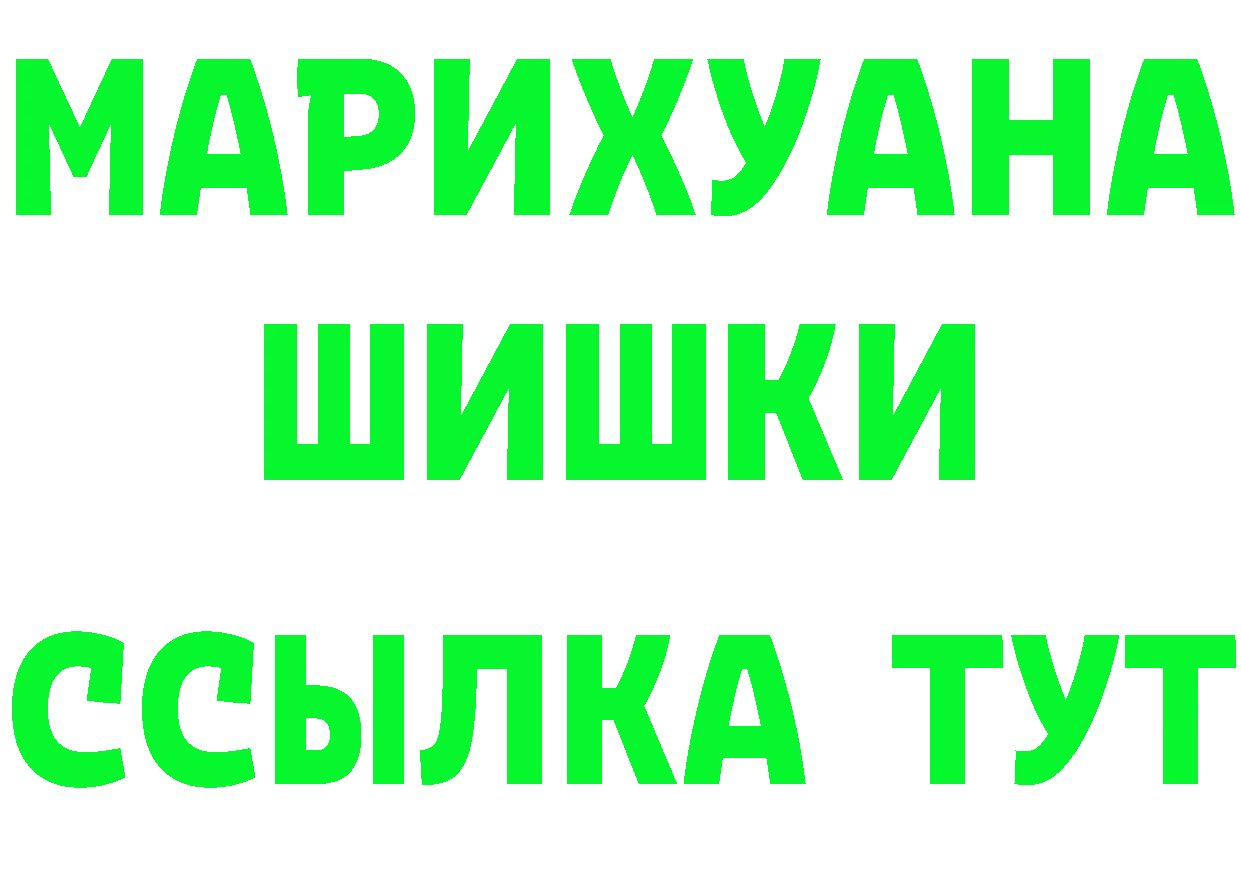 МАРИХУАНА
ШИШКИ
ССЫЛКА ТУТ